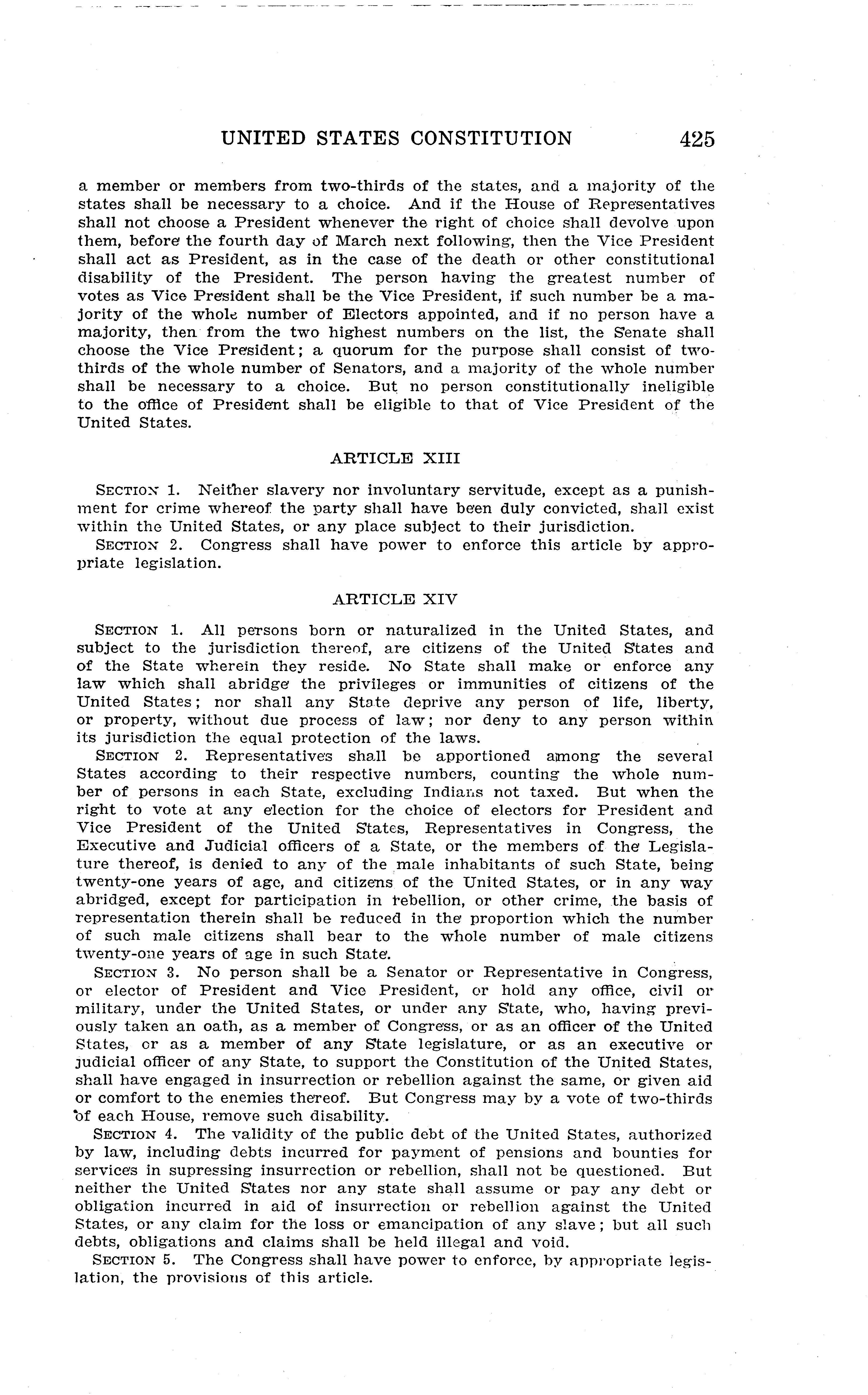 UNITED STATES CONSTITUTION 425

a member or members from two-thirds of the states, and a majority of the states shall be necessary to a choice. And if the House of Representatives shall not choose a President whenever the right of choice shall devolve upon them, before the fourth day of March next following, then the Vice President shall act as President, as in the case of the death or other constitutional disability of the President. The person having the greatest number of votes as Vice President shall be the Vice President, if such number be a majority of the whole number of Electors appointed, and if no person have a majority, then from the two highest numbers on the list, the Senate shall choose the Vice President; a quorum for the purpose shall consist of two-thirds of the whole number of Senators, and a majority of the whole number shall be necessary to a choice. But no person constitutionally ineligible to the office of President shall be eligible to that of Vice President of the United States.

ARTICLE XIII

SECTION 1. Neither slavery nor involuntary servitude, except as a punishment for crime whereof the party shall have been duly convicted, shall exist within the United States, or any place subject to their jurisdiction.

SECTION 2. Congress shall have power to enforce this article by appropriate legislation.

ARTICLE XIV

SECTION 1. All persons born or naturalized in the United States, and subject to the jurisdiction thereof, are citizens of the United States and of the State wherein they reside. No State shall make or enforce any law which shall abridge the privileges or immunities of citizens of the United States; nor shall any State deprive any person of life, liberty, or property, without due process of law; nor deny to any person within its jurisdiction the equal protection of the laws.

SECTION 2. Representatives shall be apportioned among the several States according to their respective numbers, counting the whole number of persons in each State, excluding Indians not taxed. But when the right to vote at any election for the choice of electors for President and Vice President of the United States, Representatives in Congress, the Executive and Judicial officers of a State, or the members of the Legislature thereof, is denied to any of the male inhabitants of such State, being twenty-one years of age, and citizens of the United States, or in any way abridged, except for participation in rebellion, or other crime, the basis of representation therein shall be reduced in the proportion which the number of such male citizens shall bear to the whole number of male citizens twenty-one years of age in such State.

SECTION 3. No person shall be a Senator or Representative in Congress, or elector of President and Vice President, or hold any office, civil or military, under the United States, or under any State, who, having previously taken an oath, as a member of Congress, or as an officer of the United States, or as a member of any State legislature, or as an executive or judicial officer of any State, to support the Constitution of the United States, shall have engaged in insurrection or rebellion against the same, or given aid or comfort to the enemies thereof. But Congress may by a vote of two-thirds of each House, remove such disability.

SECTION 4. The validity of the public debt of the United States, authorized by law, including debts incurred for payment of pensions and bounties for services in supressing insurrection or rebellion, shall not be questioned. But neither the United States nor any state shall assume or pay any debt or obligation incurred in aid of insurrection or rebellion against the United States, or any claim for the loss or emancipation of any slave; but all such debts, obligations and claims shall be held illegal and void.

SECTION 5. The Congress shall have power to enforce, by appropriate legislation, the provisions of this article.